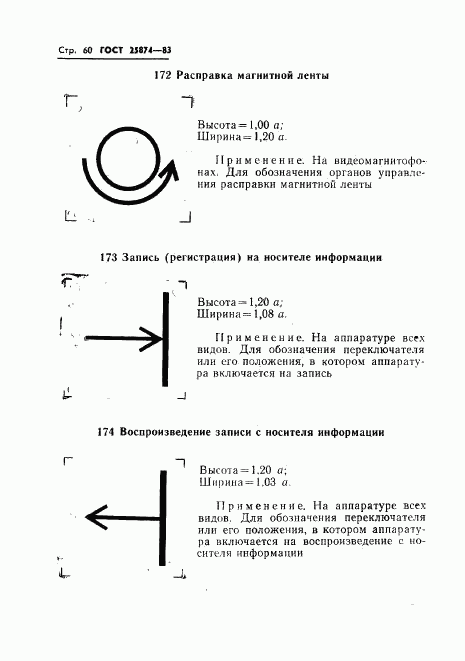 Стр. 60 ГОСТ 25874—83

172 Расправка магнитной ленты

Высота = 1,00 $a$;
Ширина = 1,20 $a$.

Применение. На видеомагнитофонах. Для обозначения органов управления расправки магнитной ленты

173 Запись (регистрация) на носителе информации

Высота = 1,20 $a$;
Ширина = 1,08 $a$.

Применение. На аппаратуре всех видов. Для обозначения переключателя или его положения, в котором аппаратура включается на запись

174 Воспроизведение записи с носителя информации

Высота = 1,20 $a$;
Ширина = 1,03 $a$.

Применение. На аппаратуре всех видов. Для обозначения переключателя или его положения, в котором аппаратура включается на воспроизведение с носителя информации